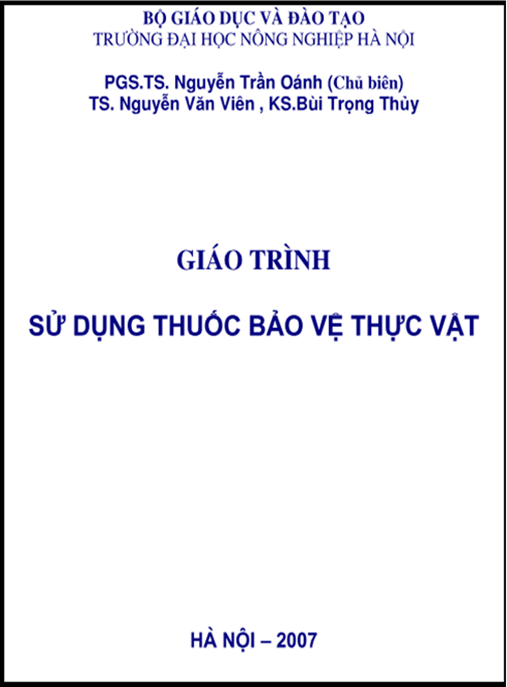 BỘ GIÁO DỤC VÀ ĐÀO TẠO
TRƯỜNG ĐẠI HỌC NÔNG NGHIỆP HÀ NỘI

PGS.TS. Nguyễn Trần Oánh (Chủ biên)
TS. Nguyễn Văn Viên , KS.Bùi Trọng Thủy

GIÁO TRÌNH

SỬ DỤNG THUỐC BẢO VỆ THỰC VẬT

HÀ NỘI – 2007